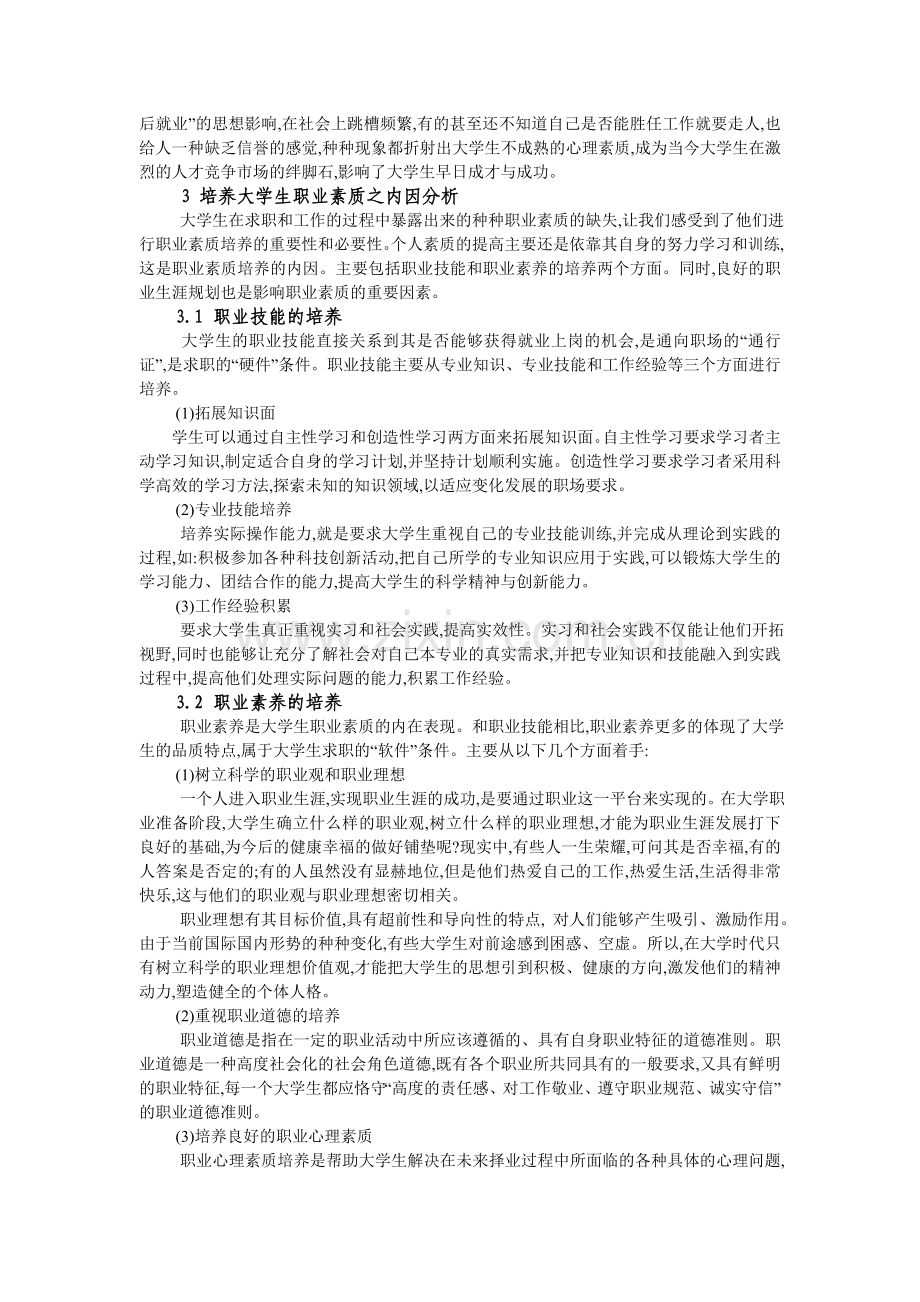 后就业”的思想影响,在社会上跳槽频繁,有的甚至还不知道自己是否能胜任工作就要走人,也给人一种缺乏信誉的感觉,种种现象都折射出大学生不成熟的心理素质,成为当今大学生在激烈的人才竞争市场的绊脚石,影响了大学生早日成才与成功。

3 培养大学生职业素质之内因分析

大学生在求职和工作的过程中暴露出来的种种职业素质的缺失,让我们感受到了他们进行职业素质培养的重要性和必要性。个人素质的提高主要还是依靠其自身的努力学习和训练,这是职业素质培养的内因。主要包括职业技能和职业素养的培养两个方面。同时,良好的职业生涯规划也是影响职业素质的重要因素。

3.1 职业技能的培养

大学生的职业技能直接关系到其是否能够获得就业上岗的机会,是通向职场的“通行证”,是求职的“硬件”条件。职业技能主要从专业知识、专业技能和工作经验等三个方面进行培养。

(1)拓展知识面

学生可以通过自主性学习和创造性学习两方面来拓展知识面。自主性学习要求学习者主动学习知识,制定适合自身的学习计划,并坚持计划顺利实施。创造性学习要求学习者采用科学高效的学习方法,探索未知的知识领域,以适应变化发展的职场要求。

(2)专业技能培养

培养实际操作能力,就是要求大学生重视自己的专业技能训练,并完成从理论到实践的过程,如:积极参加各种科技创新活动,把自己所学的专业知识应用于实践,可以锻炼大学生的学习能力、团结合作的能力,提高大学生的科学精神与创新能力。

(3)工作经验积累

要求大学生真正重视实习和社会实践,提高实效性。实习和社会实践不仅能让他们开拓视野,同时也能够让充分了解社会对自己本专业的真实需求,并把专业知识和技能融入到实践过程中,提高他们处理实际问题的能力,积累工作经验。

3.2 职业素养的培养

职业素养是大学生职业素质的内在表现。和职业技能相比,职业素养更多的体现了大学生的品质特点,属于大学生求职的“软件”条件。主要从以下几个方面着手:

(1)树立科学的职业观和职业理想

一个人进入职业生涯,实现职业生涯的成功,是要通过职业这一平台来实现的。在大学职业准备阶段,大学生确立什么样的职业观,树立什么样的职业理想,才能为职业生涯发展打下良好的基础,为今后的健康幸福的做好铺垫呢?现实中,有些人一生荣耀,可问其是否幸福,有的人答案是否定的;有的人虽然没有显赫地位,但是他们热爱自己的工作,热爱生活,生活得非常快乐,这与他们的职业观与职业理想密切相关。

职业理想有其目标价值,具有超前性和导向性的特点, 对人们能够产生吸引、激励作用。由于当前国际国内形势的种种变化,有些大学生对前途感到困惑、空虚。所以,在大学时代只有树立科学的职业理想价值观,才能把大学生的思想引到积极、健康的方向,激发他们的精神动力,塑造健全的个体人格。

(2)重视职业道德的培养

职业道德是指在一定的职业活动中所应该遵循的、具有自身职业特征的道德准则。职业道德是一种高度社会化的社会角色道德,既有各个职业所共同具有的一般要求,又具有鲜明的职业特征,每一个大学生都应恪守“高度的责任感、对工作敬业、遵守职业规范、诚实守信”的职业道德准则。

(3)培养良好的职业心理素质

职业心理素质培养是帮助大学生解决在未来择业过程中所面临的各种具体的心理问题,